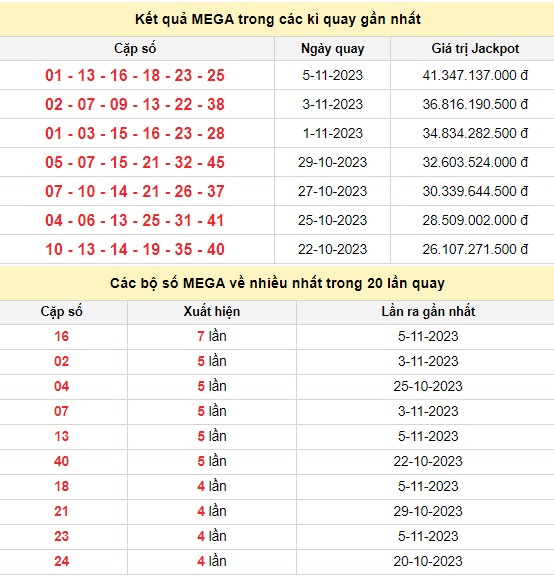 Kết quả MEGA trong các kì quay gần nhất

| Cặp số | Ngày quay | Giá trị Jackpot |
|---|---|---|
| 01 - 13 - 16 - 18 - 23 - 25 | 5-11-2023 | 41.347.137.000 đ |
| 02 - 07 - 09 - 13 - 22 - 38 | 3-11-2023 | 36.816.190.500 đ |
| 01 - 03 - 15 - 16 - 23 - 28 | 1-11-2023 | 34.834.282.500 đ |
| 05 - 07 - 15 - 21 - 32 - 45 | 29-10-2023 | 32.603.524.000 đ |
| 07 - 10 - 14 - 21 - 26 - 37 | 27-10-2023 | 30.339.644.500 đ |
| 04 - 06 - 13 - 25 - 31 - 41 | 25-10-2023 | 28.509.002.000 đ |
| 10 - 13 - 14 - 19 - 35 - 40 | 22-10-2023 | 26.107.271.500 đ |

Các bộ số MEGA về nhiều nhất trong 20 lần quay

| Cặp số | Xuất hiện | Lần ra gần nhất |
|---|---|---|
| 16 | 7 lần | 5-11-2023 |
| 02 | 5 lần | 3-11-2023 |
| 04 | 5 lần | 25-10-2023 |
| 07 | 5 lần | 3-11-2023 |
| 13 | 5 lần | 5-11-2023 |
| 40 | 5 lần | 22-10-2023 |
| 18 | 4 lần | 5-11-2023 |
| 21 | 4 lần | 29-10-2023 |
| 23 | 4 lần | 5-11-2023 |
| 24 | 4 lần | 20-10-2023 |